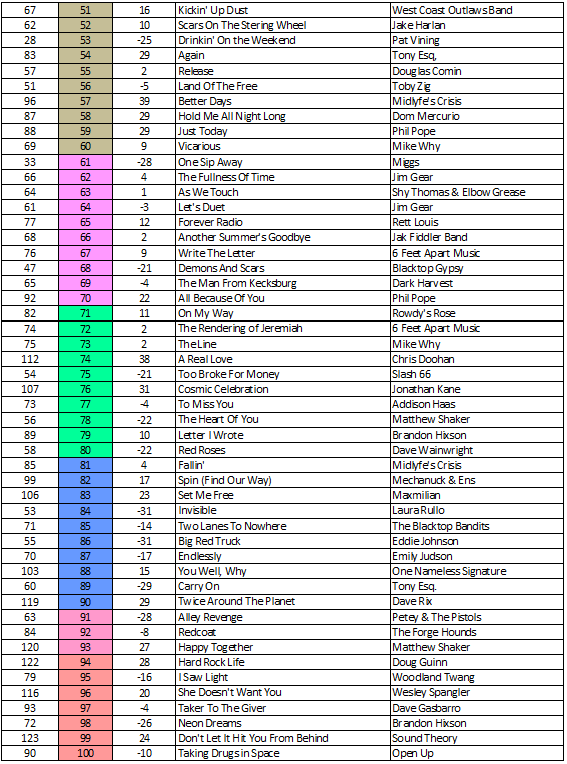 | 67 | 51 | 16 | Kickin' Up Dust | West Coast Outlaws Band |
|---|---|---|---|---|
| 62 | 52 | 10 | Scars On The Stering Wheel | Jake Harlan |
| 28 | 53 | -25 | Drinkin' On the Weekend | Pat Vining |
| 83 | 54 | 29 | Again | Tony Esq, |
| 57 | 55 | 2 | Release | Douglas Comin |
| 51 | 56 | -5 | Land Of The Free | Toby Zig |
| 96 | 57 | 39 | Better Days | Midlyfe's Crisis |
| 87 | 58 | 29 | Hold Me All Night Long | Dom Mercurio |
| 88 | 59 | 29 | Just Today | Phil Pope |
| 69 | 60 | 9 | Vicarious | Mike Why |
| 33 | 61 | -28 | One Sip Away | Miggs |
| 66 | 62 | 4 | The Fullness Of Time | Jim Gear |
| 64 | 63 | 1 | As We Touch | Shy Thomas & Elbow Grease |
| 61 | 64 | -3 | Let's Duet | Jim Gear |
| 77 | 65 | 12 | Forever Radio | Rett Louis |
| 68 | 66 | 2 | Another Summer's Goodbye | Jak Fiddler Band |
| 76 | 67 | 9 | Write The Letter | 6 Feet Apart Music |
| 47 | 68 | -21 | Demons And Scars | Blacktop Gypsy |
| 65 | 69 | -4 | The Man From Kecksburg | Dark Harvest |
| 92 | 70 | 22 | All Because Of You | Phil Pope |
| 82 | 71 | 11 | On My Way | Rowdy's Rose |
| 74 | 72 | 2 | The Rendering of Jeremiah | 6 Feet Apart Music |
| 75 | 73 | 2 | The Line | Mike Why |
| 112 | 74 | 38 | A Real Love | Chris Doohan |
| 54 | 75 | -21 | Too Broke For Money | Slash 66 |
| 107 | 76 | 31 | Cosmic Celebration | Jonathan Kane |
| 73 | 77 | -4 | To Miss You | Addison Haas |
| 56 | 78 | -22 | The Heart Of You | Matthew Shaker |
| 89 | 79 | 10 | Letter I Wrote | Brandon Hixson |
| 58 | 80 | -22 | Red Roses | Dave Wainwright |
| 85 | 81 | 4 | Fallin' | Midlyfe's Crisis |
| 99 | 82 | 17 | Spin (Find Our Way) | Mechanuck & Ens |
| 106 | 83 | 23 | Set Me Free | Maxmilian |
| 53 | 84 | -31 | Invisible | Laura Rullo |
| 71 | 85 | -14 | Two Lanes To Nowhere | The Blacktop Bandits |
| 55 | 86 | -31 | Big Red Truck | Eddie Johnson |
| 70 | 87 | -17 | Endlessly | Emily Judson |
| 103 | 88 | 15 | You Well, Why | One Nameless Signature |
| 60 | 89 | -29 | Carry On | Tony Esq. |
| 119 | 90 | 29 | Twice Around The Planet | Dave Rix |
| 63 | 91 | -28 | Alley Revenge | Petey & The Pistols |
| 84 | 92 | -8 | Redcoat | The Forge Hounds |
| 120 | 93 | 27 | Happy Together | Matthew Shaker |
| 122 | 94 | 28 | Hard Rock Life | Doug Guinn |
| 79 | 95 | -16 | I Saw Light | Woodland Twang |
| 116 | 96 | 20 | She Doesn't Want You | Wesley Spangler |
| 93 | 97 | -4 | Taker To The Giver | Dave Gasbarro |
| 72 | 98 | -26 | Neon Dreams | Brandon Hixson |
| 123 | 99 | 24 | Don't Let It Hit You From Behind | Sound Theory |
| 90 | 100 | -10 | Taking Drugs in Space | Open Up |